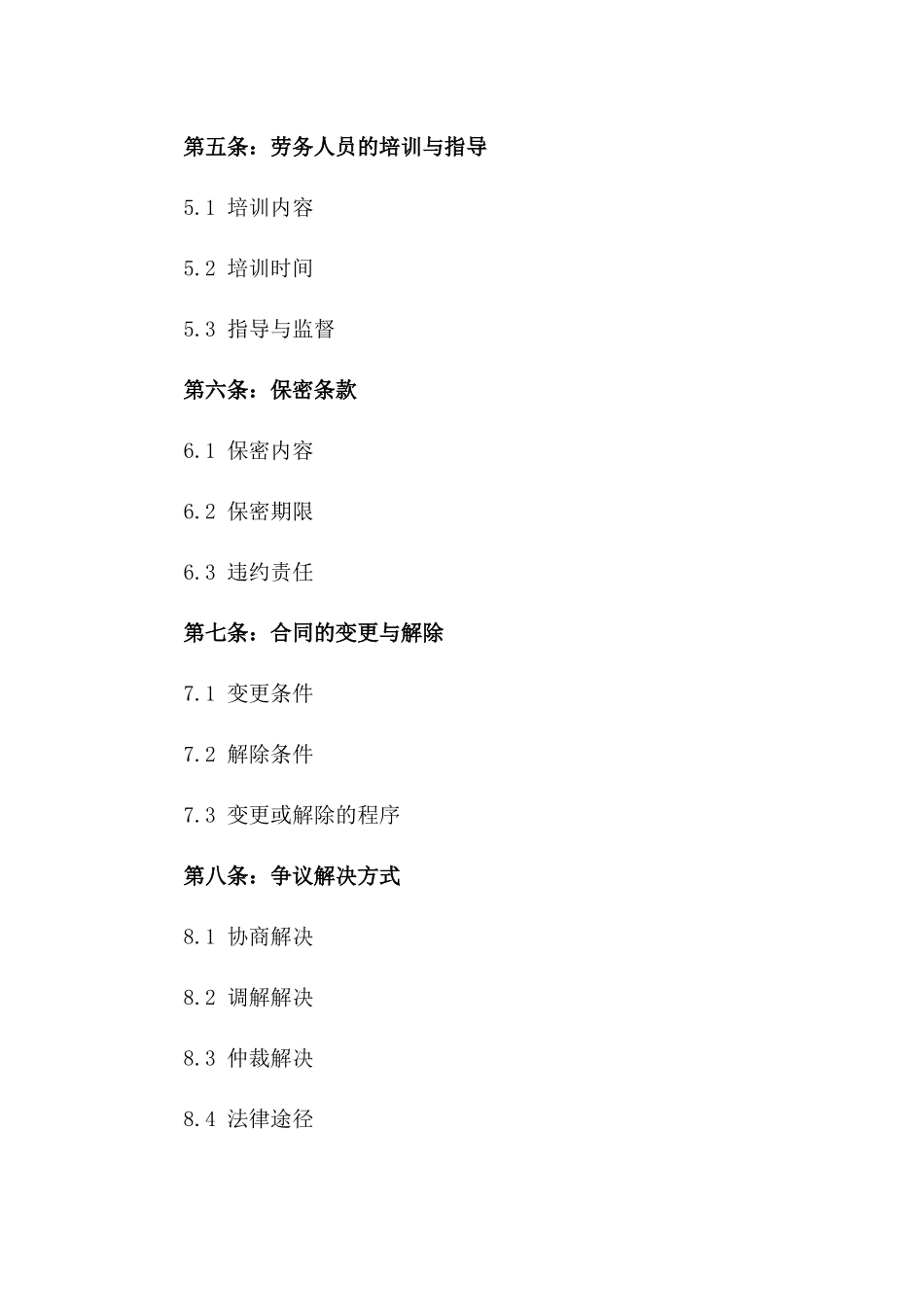 第五条：劳务人员的培训与指导

5.1 培训内容

5.2 培训时间

5.3 指导与监督

第六条：保密条款

6.1 保密内容

6.2 保密期限

6.3 违约责任

第七条：合同的变更与解除

7.1 变更条件

7.2 解除条件

7.3 变更或解除的程序

第八条：争议解决方式

8.1 协商解决

8.2 调解解决

8.3 仲裁解决

8.4 法律途径